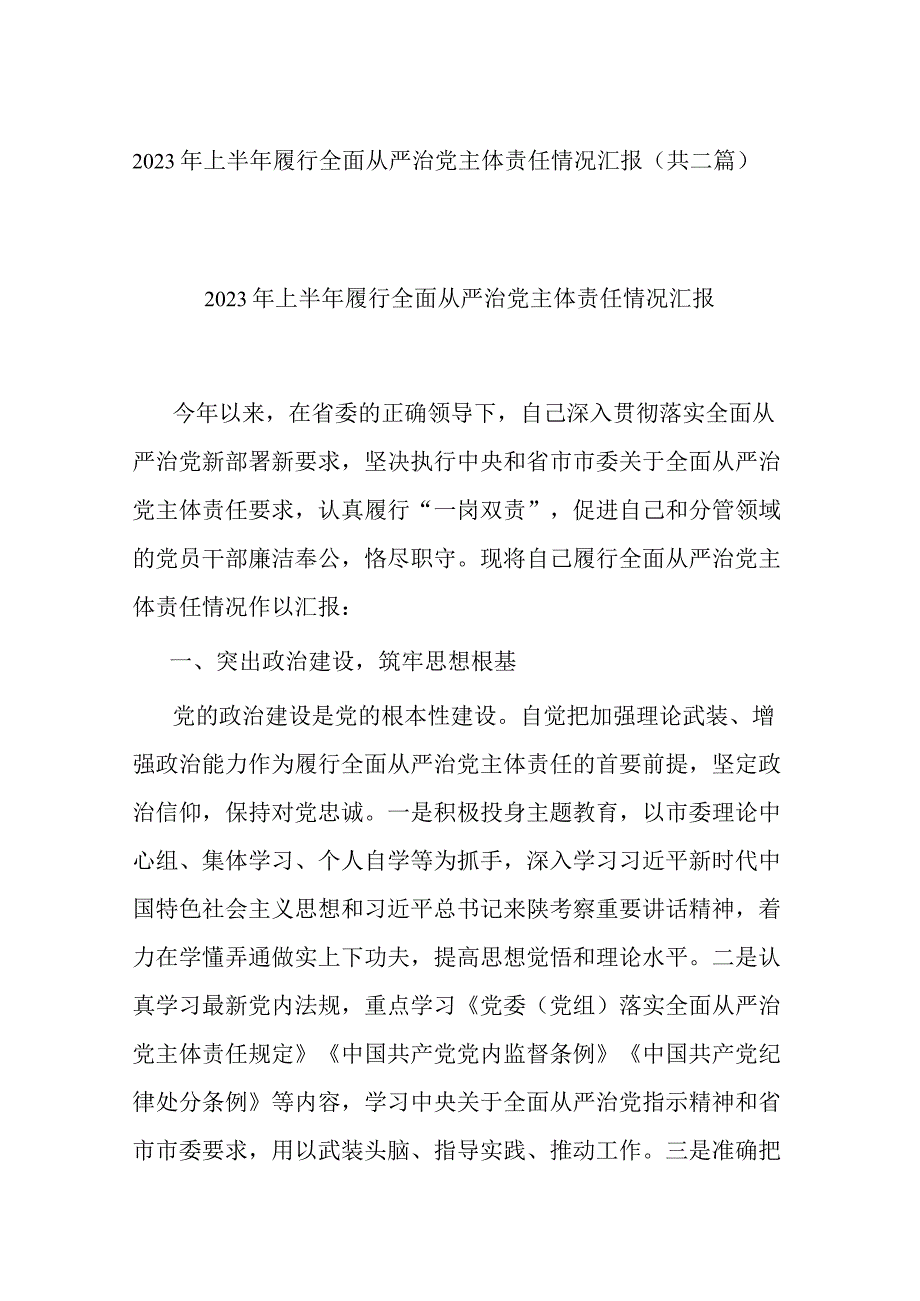 2023年上半年履行全面从严治党主体责任情况汇报（共二篇）

2023年上半年履行全面从严治党主体责任情况汇报

今年以来，在省委的正确领导下，自己深入贯彻落实全面从严治党新部署新要求，坚决执行中央和省市市委关于全面从严治党主体责任要求，认真履行“一岗双责”，促进自己和分管领域的党员干部廉洁奉公，恪尽职守。现将自己履行全面从严治党主体责任情况作以汇报：

一、突出政治建设，筑牢思想根基

党的政治建设是党的根本性建设。自觉把加强理论武装、增强政治能力作为履行全面从严治党主体责任的首要前提，坚定政治信仰，保持对党忠诚。一是积极投身主题教育，以市委理论中心组、集体学习、个人自学等为抓手，深入学习习近平新时代中国特色社会主义思想和习近平总书记来陕考察重要讲话精神，着力在学懂弄通做实上下功夫，提高思想觉悟和理论水平。二是认真学习最新党内法规，重点学习《党委（党组）落实全面从严治党主体责任规定》《中国共产党党内监督条例》《中国共产党纪律处分条例》等内容，学习中央关于全面从严治党指示精神和省市市委要求，用以武装头脑、指导实践、推动工作。三是准确把